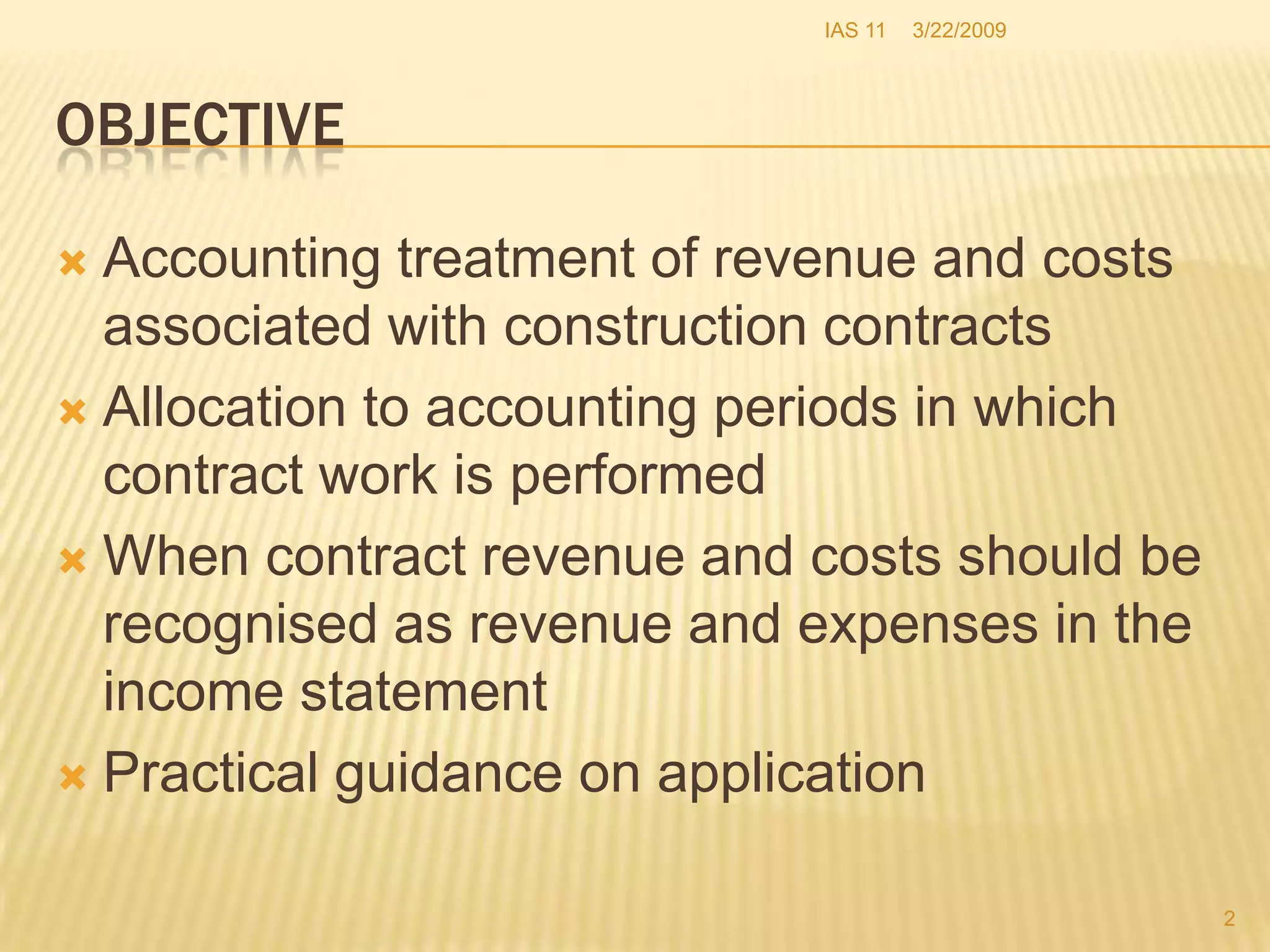 IAS 11 3/22/2009

OBJECTIVE

Accounting treatment of revenue and costs associated with construction contracts

Allocation to accounting periods in which contract work is performed

When contract revenue and costs should be recognised as revenue and expenses in the income statement

Practical guidance on application

2